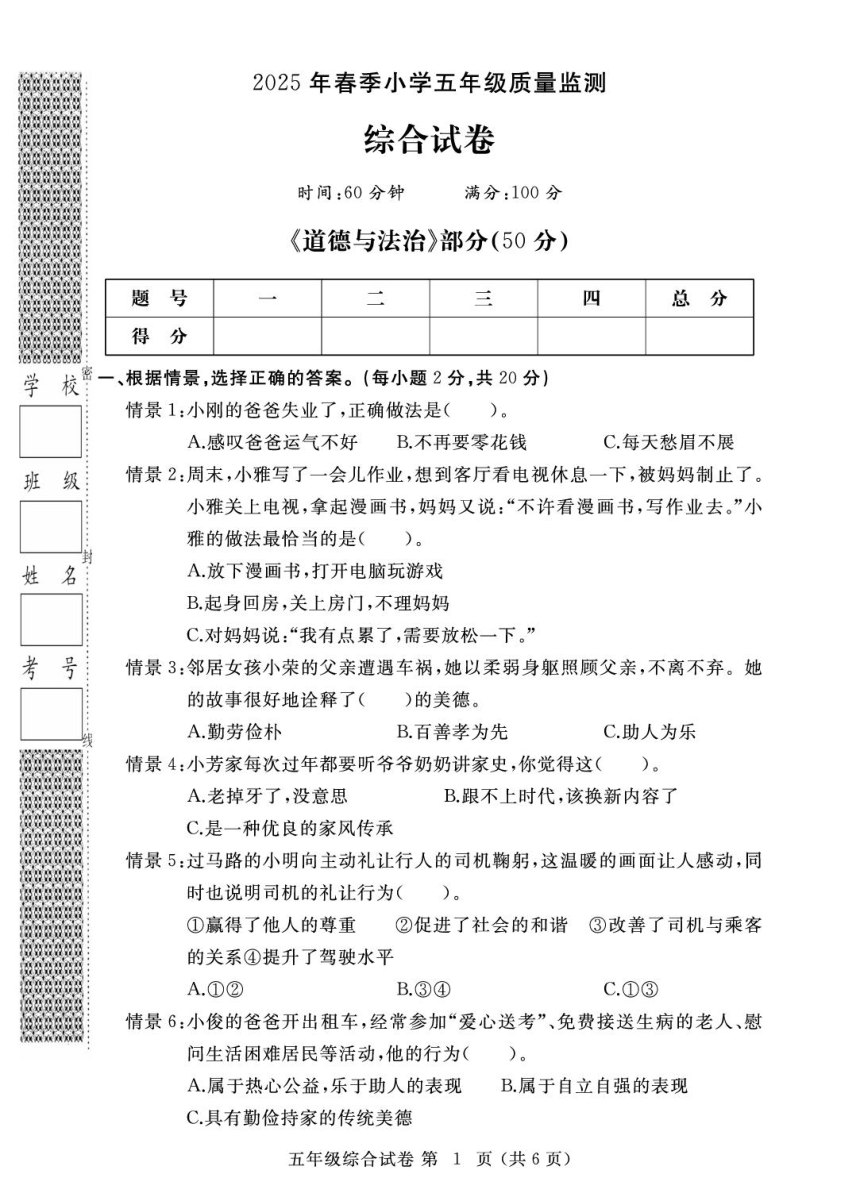 2025 年春季小学五年级质量监测

综合试卷

时间:60 分钟　　满分:100 分

《道德与法治》部分(50 分)

| 题　号 | 一 | 二 | 三 | 四 | 总　分 |
|---|---|---|---|---|---|
| 得　分 | | | | | |

学　校

班　级

姓　名

考　号

密

封

线

一、根据情景,选择正确的答案。(每小题 2 分,共 20 分)

情景 1:小刚的爸爸失业了,正确做法是(　　)。
A.感叹爸爸运气不好　　B.不再要零花钱　　C.每天愁眉不展

情景 2:周末,小雅写了一会儿作业,想到客厅看电视休息一下,被妈妈制止了。小雅关上电视,拿起漫画书,妈妈又说:“不许看漫画书,写作业去。”小雅的做法最恰当的是(　　)。
A.放下漫画书,打开电脑玩游戏
B.起身回房,关上房门,不理妈妈
C.对妈妈说:“我有点累了,需要放松一下。”

情景 3:邻居女孩小荣的父亲遭遇车祸,她以柔弱身躯照顾父亲,不离不弃。她的故事很好地诠释了(　　)的美德。
A.勤劳俭朴　　B.百善孝为先　　C.助人为乐

情景 4:小芳家每次过年都要听爷爷奶奶讲家史,你觉得这(　　)。
A.老掉牙了,没意思　　B.跟不上时代,该换新内容了
C.是一种优良的家风传承

情景 5:过马路的小明向主动礼让行人的司机鞠躬,这温暖的画面让人感动,同时也说明司机的礼让行为(　　)。
①赢得了他人的尊重　②促进了社会的和谐　③改善了司机与乘客的关系④提升了驾驶水平
A.①②　　B.③④　　C.①③

情景 6:小俊的爸爸开出租车,经常参加“爱心送考”、免费接送生病的老人、慰问生活困难居民等活动,他的行为(　　)。
A.属于热心公益,乐于助人的表现　　B.属于自立自强的表现
C.具有勤俭持家的传统美德

五年级综合试卷 第 1 页 (共 6 页)